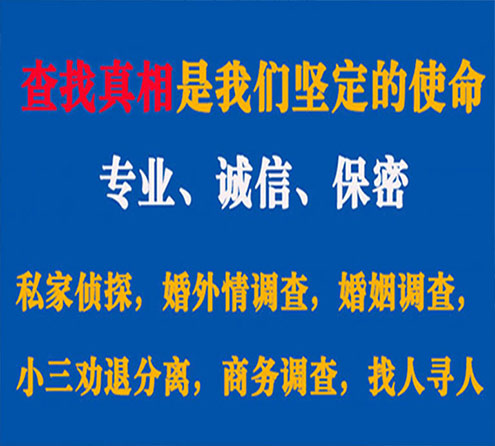 查找真相是我们坚定的使命

专业、诚信、保密

私家侦探，婚外情调查，婚姻调查，

小三劝退分离，商务调查，找人寻人